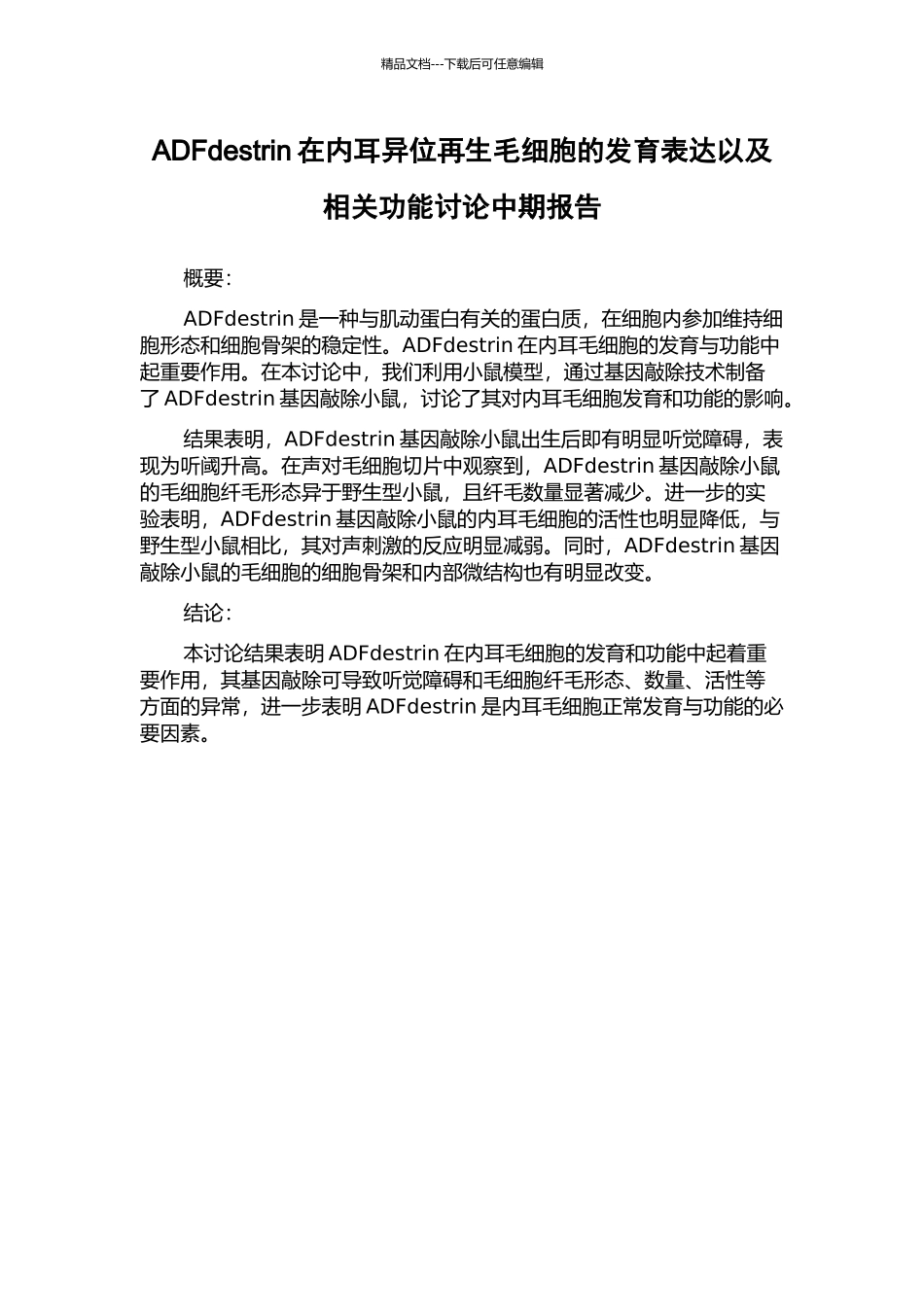 精品文档---下载后可任意编辑

ADFdestrin 在内耳异位再生毛细胞的发育表达以及相关功能讨论中期报告

概要：

ADFdestrin 是一种与肌动蛋白有关的蛋白质，在细胞内参加维持细胞形态和细胞骨架的稳定性。ADFdestrin 在内耳毛细胞的发育与功能中起重要作用。在本讨论中，我们利用小鼠模型，通过基因敲除技术制备了 ADFdestrin 基因敲除小鼠，讨论了其对内耳毛细胞发育和功能的影响。

结果表明，ADFdestrin 基因敲除小鼠出生后即有明显听觉障碍，表现为听阈升高。在声对毛细胞切片中观察到，ADFdestrin 基因敲除小鼠的毛细胞纤毛形态异于野生型小鼠，且纤毛数量显著减少。进一步的实验表明，ADFdestrin 基因敲除小鼠的内耳毛细胞的活性也明显降低，与野生型小鼠相比，其对声刺激的反应明显减弱。同时，ADFdestrin 基因敲除小鼠的毛细胞的细胞骨架和内部微结构也有明显改变。

结论：

本讨论结果表明 ADFdestrin 在内耳毛细胞的发育和功能中起着重要作用，其基因敲除可导致听觉障碍和毛细胞纤毛形态、数量、活性等方面的异常，进一步表明 ADFdestrin 是内耳毛细胞正常发育与功能的必要因素。